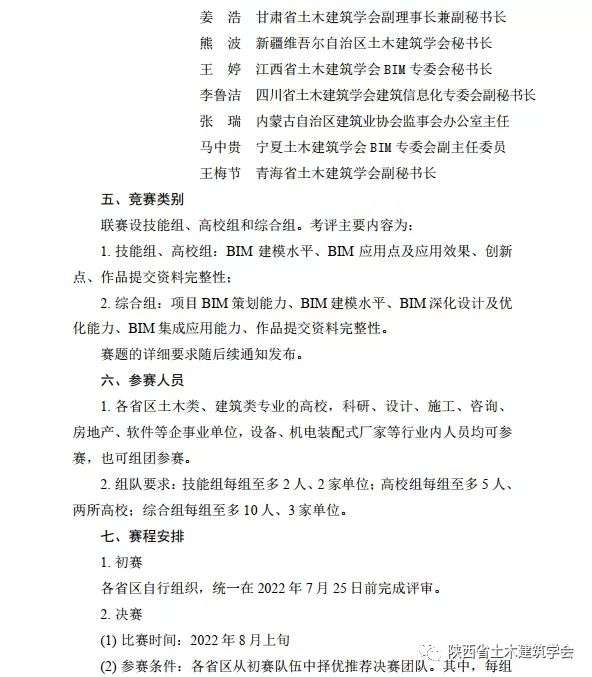 姜　浩　甘肃省土木建筑学会副理事长兼副秘书长
熊　波　新疆维吾尔自治区土木建筑学会秘书长
王　婷　江西省土木建筑学会 BIM 专委会秘书长
李鲁洁　四川省土木建筑学会建筑信息化专委会副秘书长
张　瑞　内蒙古自治区建筑业协会监事会办公室主任
马中贵　宁夏土木建筑学会 BIM 专委会副主任委员
王梅节　青海省土木建筑学会副秘书长

五、竞赛类别

联赛设技能组、高校组和综合组。考评主要内容为：

1. 技能组、高校组：BIM 建模水平、BIM 应用点及应用效果、创新点、作品提交资料完整性；

2. 综合组：项目 BIM 策划能力、BIM 建模水平、BIM 深化设计及优化能力、BIM 集成应用能力、作品提交资料完整性。

赛题的详细要求随后续通知发布。

六、参赛人员

1. 各省区土木类、建筑类专业的高校，科研、设计、施工、咨询、房地产、软件等企事业单位，设备、机电装配式厂家等行业内人员均可参赛，也可组团参赛。

2. 组队要求：技能组每组至多 2 人、2 家单位；高校组每组至多 5 人、两所高校；综合组每组至多 10 人、3 家单位。

七、赛程安排

1. 初赛

各省区自行组织，统一在 2022 年 7 月 25 日前完成评审。

2. 决赛

(1) 比赛时间：2022 年 8 月上旬

(2) 参赛条件：各省区从初赛队伍中择优推荐决赛团队。其中，每组

陕西省土木建筑学会